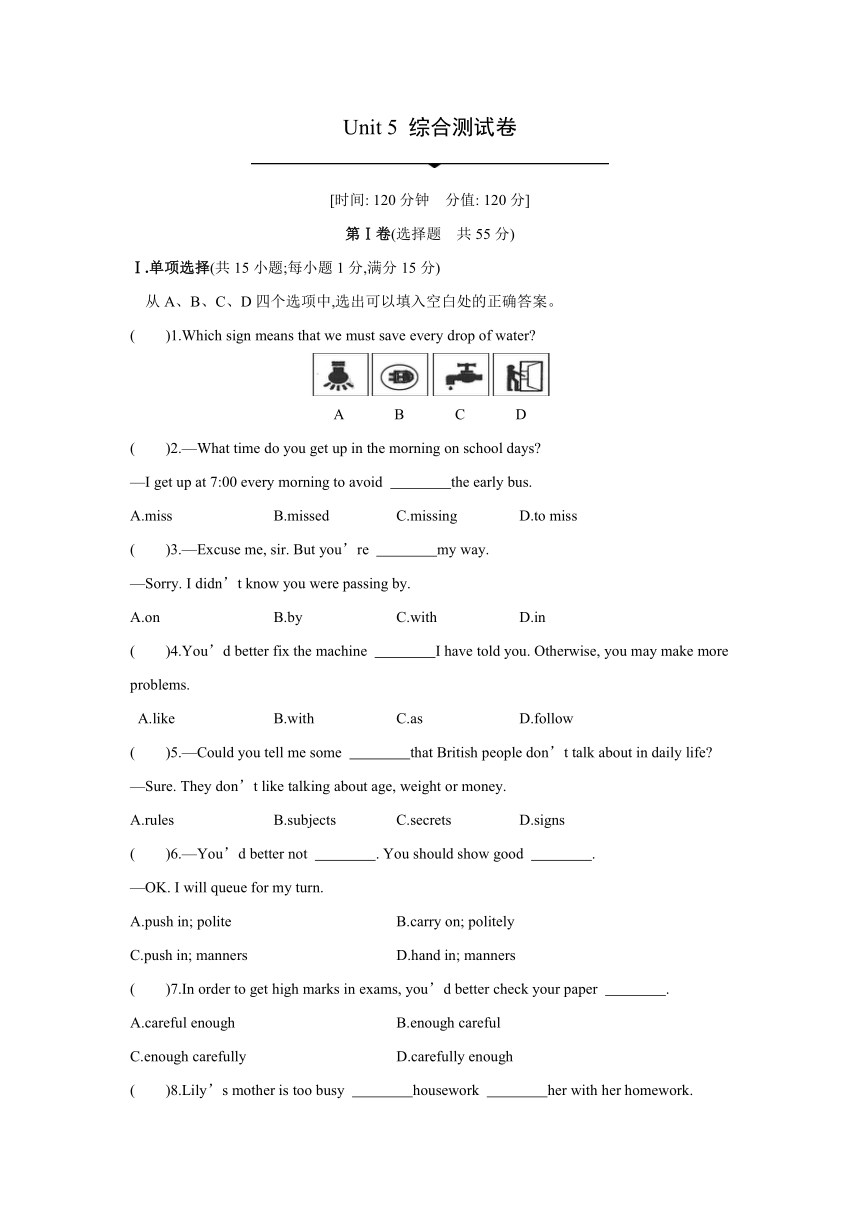 Unit 5 综合测试卷

[时间: 120 分钟　分值: 120 分]

第Ⅰ卷(选择题　共 55 分)

Ⅰ.单项选择(共 15 小题;每小题 1 分,满分 15 分)

从 A、B、C、D 四个选项中,选出可以填入空白处的正确答案。

(　　)1.Which sign means that we must save every drop of water?

A　B　C　D

(　　)2.—What time do you get up in the morning on school days?

—I get up at 7:00 every morning to avoid ________the early bus.

A.miss　B.missed　C.missing　D.to miss

(　　)3.—Excuse me, sir. But you’re ________my way.

—Sorry. I didn’t know you were passing by.

A.on　B.by　C.with　D.in

(　　)4.You’d better fix the machine ________I have told you. Otherwise, you may make more problems.

A.like　B.with　C.as　D.follow

(　　)5.—Could you tell me some ________that British people don’t talk about in daily life?

—Sure. They don’t like talking about age, weight or money.

A.rules　B.subjects　C.secrets　D.signs

(　　)6.—You’d better not ________. You should show good ________.

—OK. I will queue for my turn.

A.push in; polite　B.carry on; politely

C.push in; manners　D.hand in; manners

(　　)7.In order to get high marks in exams, you’d better check your paper ________.

A.careful enough　B.enough careful

C.enough carefully　D.carefully enough

(　　)8.Lily’s mother is too busy ________housework ________her with her homework.